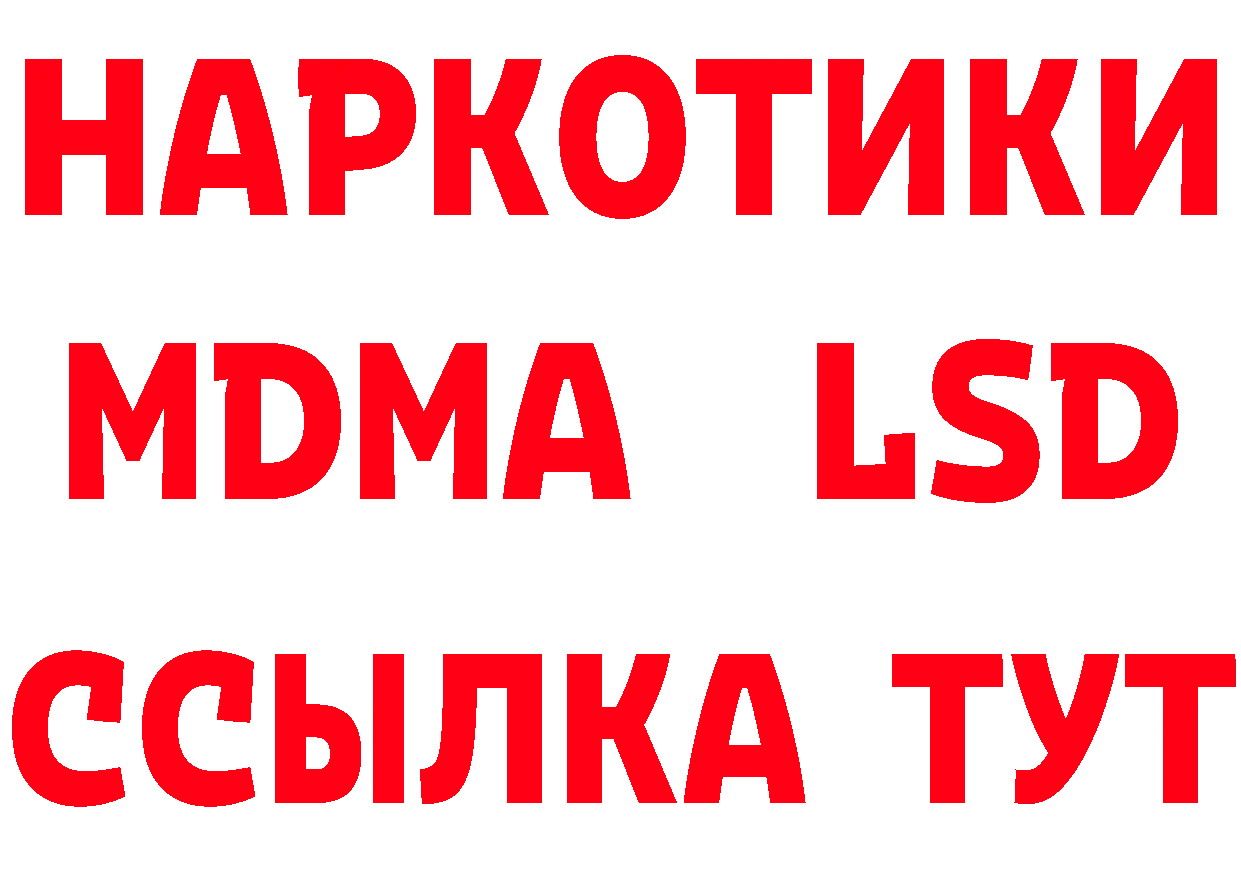 НАРКОТИКИ
MDMA LSD
ССЫЛКА ТУТ